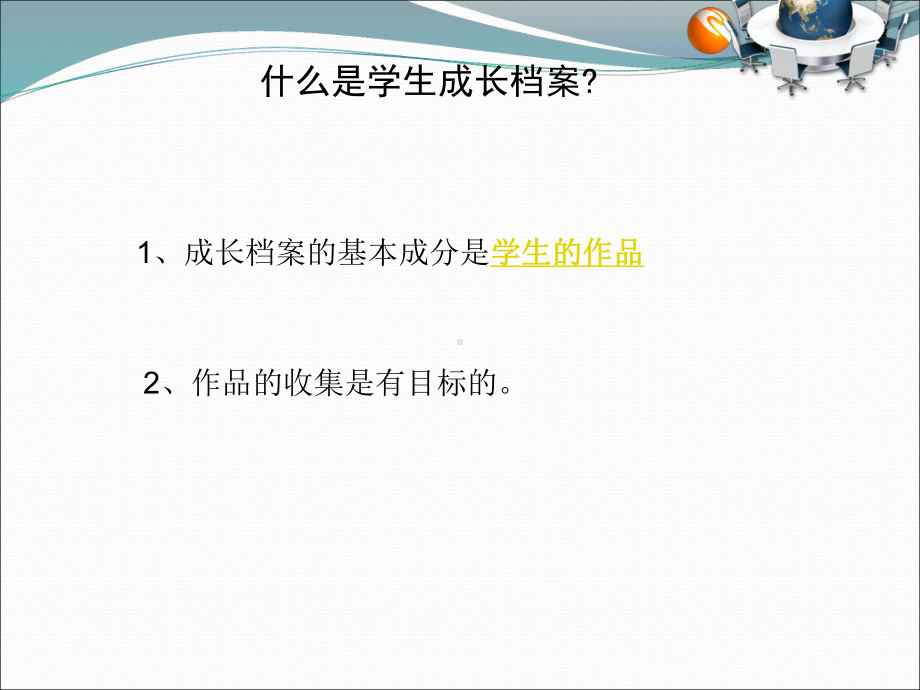 什么是学生成长档案?

1、成长档案的基本成分是学生的作品

2、作品的收集是有目标的。